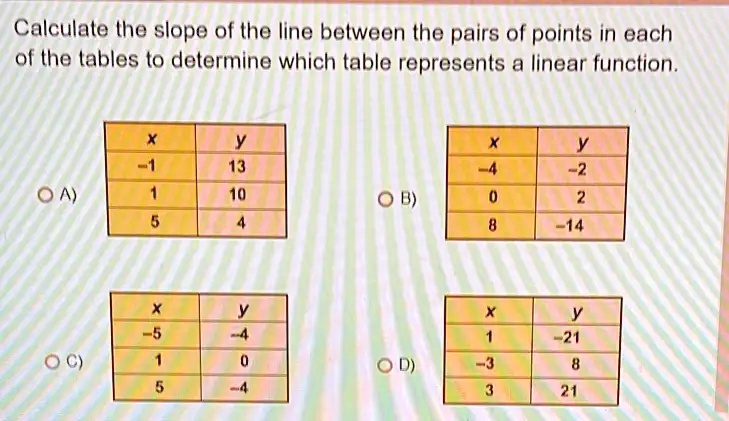 Calculate the slope of the line between the pairs of points in each of the tables to determine which table represents a linear function.

A)

| x | y |
|---|---|
| −1 | 13 |
| 1 | 10 |
| 5 | 4 |

B)

| x | y |
|---|---|
| −4 | −2 |
| 0 | 2 |
| 8 | −14 |

C)

| x | y |
|---|---|
| −5 | −4 |
| 1 | 0 |
| 5 | −4 |

D)

| x | y |
|---|---|
| 1 | −21 |
| −3 | 8 |
| 3 | 21 |